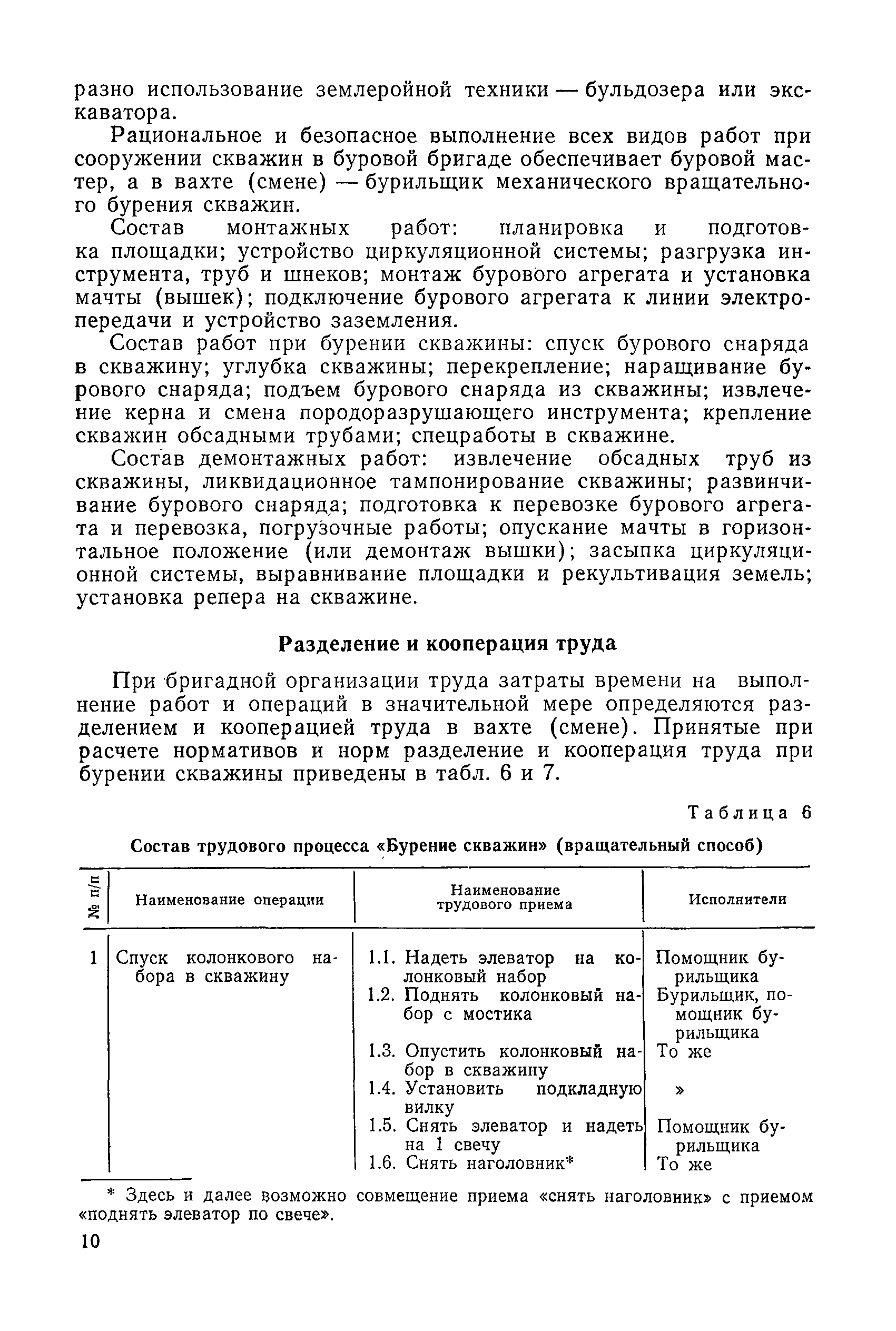 разно использование землеройной техники — бульдозера или экскаватора.

Рациональное и безопасное выполнение всех видов работ при сооружении скважин в буровой бригаде обеспечивает буровой мастер, а в вахте (смене) — бурильщик механического вращательного бурения скважин.

Состав монтажных работ: планировка и подготовка площадки; устройство циркуляционной системы; разгрузка инструмента, труб и шнеков; монтаж бурового агрегата и установка мачты (вышек); подключение бурового агрегата к линии электропередачи и устройство заземления.

Состав работ при бурении скважины: спуск бурового снаряда в скважину; углубка скважины; перекрепление; наращивание бурового снаряда; подъем бурового снаряда из скважины; извлечение керна и смена породоразрушающего инструмента; крепление скважин обсадными трубами; спецработы в скважине.

Состав демонтажных работ: извлечение обсадных труб из скважины, ликвидационное тампонирование скважины; развинчивание бурового снаряда; подготовка к перевозке бурового агрегата и перевозка, погрузочные работы; опускание мачты в горизонтальное положение (или демонтаж вышки); засыпка циркуляционной системы, выравнивание площадки и рекультивация земель; установка репера на скважине.

Разделение и кооперация труда

При бригадной организации труда затраты времени на выполнение работ и операций в значительной мере определяются разделением и кооперацией труда в вахте (смене). Принятые при расчете нормативов и норм разделение и кооперация труда при бурении скважины приведены в табл. 6 и 7.

Таблица 6

Состав трудового процесса «Бурение скважин» (вращательный способ)

| № п/п | Наименование операции | Наименование трудового приема | Исполнители |
|---|---|---|---|
| 1 | Спуск колонкового набора в скважину | 1.1. Надеть элеватор на колонковый набор | Помощник бурильщика |
| | | 1.2. Поднять колонковый набор с мостика | Бурильщик, помощник бурильщика |
| | | 1.3. Опустить колонковый набор в скважину | То же |
| | | 1.4. Установить подкладную вилку | » |
| | | 1.5. Снять элеватор и надеть на 1 свечу | Помощник бурильщика |
| | | 1.6. Снять наголовник* | То же |

* Здесь и далее возможно совмещение приема «снять наголовник» с приемом «поднять элеватор по свече».

10